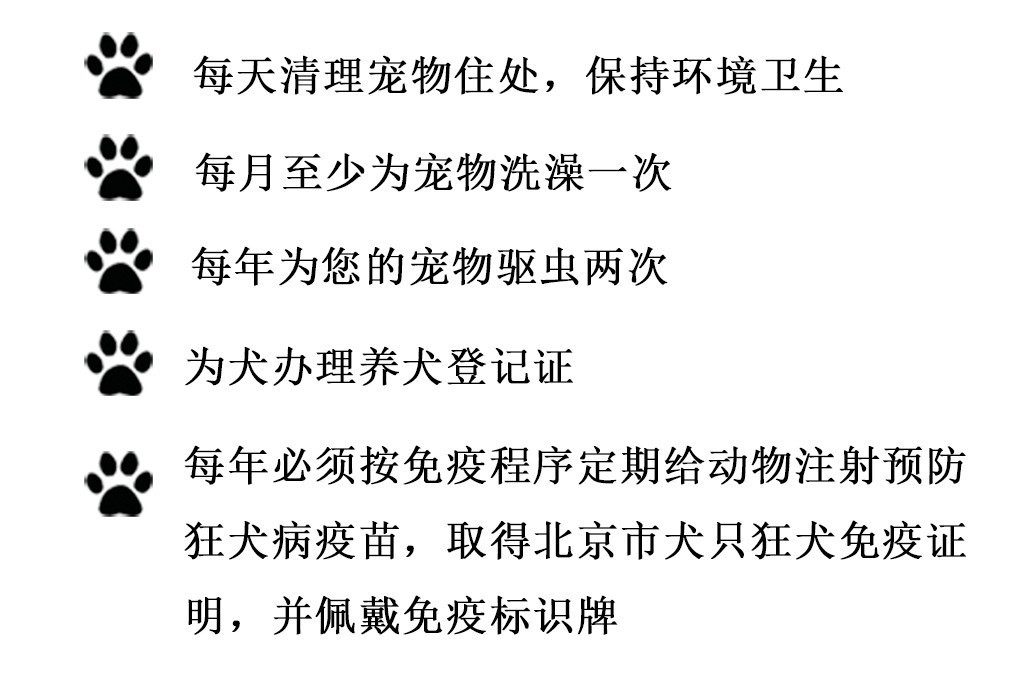 每天清理宠物住处，保持环境卫生

每月至少为宠物洗澡一次

每年为您的宠物驱虫两次

为犬办理养犬登记证

每年必须按免疫程序定期给动物注射预防狂犬病疫苗，取得北京市犬只狂犬免疫证明，并佩戴免疫标识牌